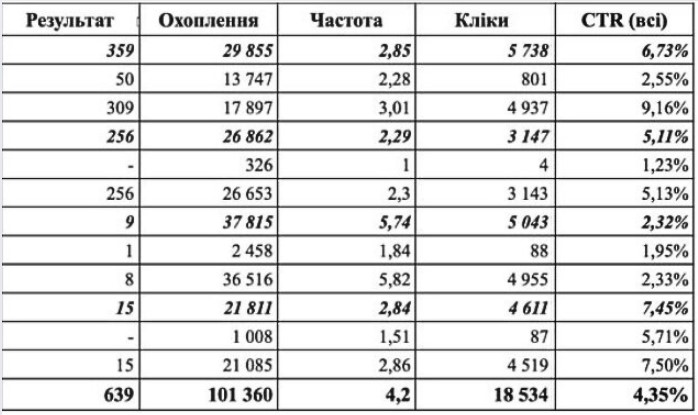 | Результат | Охоплення | Частота | Кліки | CTR (всі) |
|---|---|---|---|---|
| 359 | 29 855 | 2,85 | 5 738 | 6,73% |
| 50 | 13 747 | 2,28 | 801 | 2,55% |
| 309 | 17 897 | 3,01 | 4 937 | 9,16% |
| 256 | 26 862 | 2,29 | 3 147 | 5,11% |
| - | 326 | 1 | 4 | 1,23% |
| 256 | 26 653 | 2,3 | 3 143 | 5,13% |
| 9 | 37 815 | 5,74 | 5 043 | 2,32% |
| 1 | 2 458 | 1,84 | 88 | 1,95% |
| 8 | 36 516 | 5,82 | 4 955 | 2,33% |
| 15 | 21 811 | 2,84 | 4 611 | 7,45% |
| - | 1 008 | 1,51 | 87 | 5,71% |
| 15 | 21 085 | 2,86 | 4 519 | 7,50% |
| 639 | 101 360 | 4,2 | 18 534 | 4,35% |